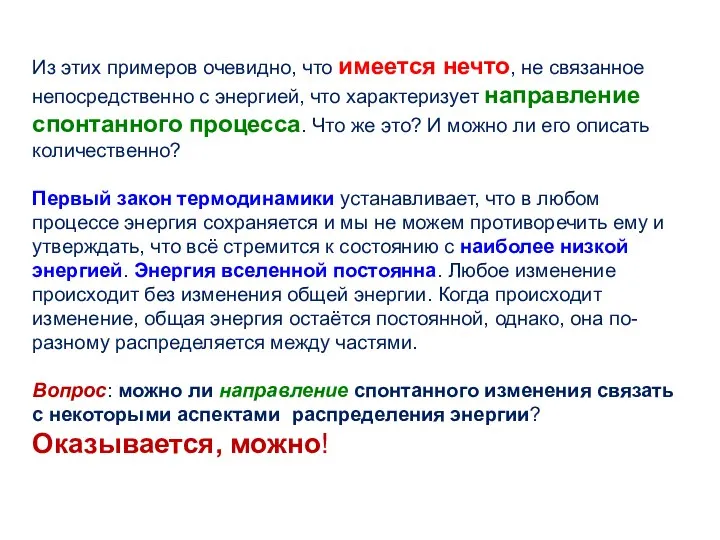 Из этих примеров очевидно, что имеется нечто, не связанное непосредственно с энергией, что характеризует направление спонтанного процесса. Что же это? И можно ли его описать количественно?

Первый закон термодинамики устанавливает, что в любом процессе энергия сохраняется и мы не можем противоречить ему и утверждать, что всё стремится к состоянию с наиболее низкой энергией. Энергия вселенной постоянна. Любое изменение происходит без изменения общей энергии. Когда происходит изменение, общая энергия остаётся постоянной, однако, она по-разному распределяется между частями.

Вопрос: можно ли направление спонтанного изменения связать с некоторыми аспектами распределения энергии?
Оказывается, можно!